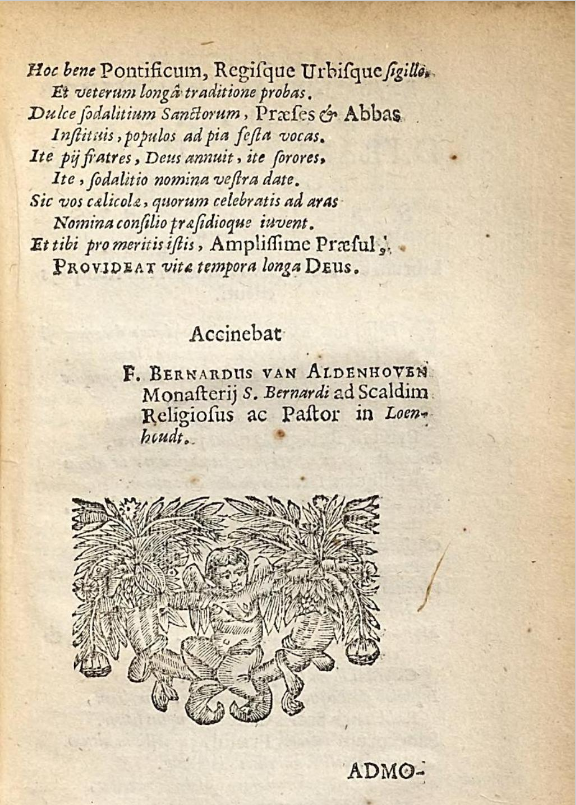 Hoc bene Pontificum, Regisque Urbisque sigillo,
Et veterum longâ traditione probas.
Dulce sodalitium Sanctorum, Præses & Abbas
Instituis, populos ad pia festa vocas.
Ite pij fratres, Deus annuit, ite sorores,
Ite, sodalitio nomina vestra date.
Sic vos cælicolæ, quorum celebratis ad aras
Nomina consilio præsidioque iuvent.
Et tibi pro meritis istis, Amplissime Præsul,
PROVIDEAT vitæ tempora longa DEUS.

Accinebat

F. BERNARDUS VAN ALDENHOVEN
Monasterij S. Bernardi ad Scaldim
Religiosus ac Pastor in Loenhoudt.

ADMO-